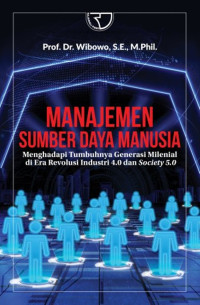 Prof. Dr. Wibowo, S.E., M.Phil.

MANAJEMEN
SUMBER DAYA MANUSIA

Menghadapi Tumbuhnya Generasi Milenial di Era Revolusi Industri 4.0 dan Society 5.0